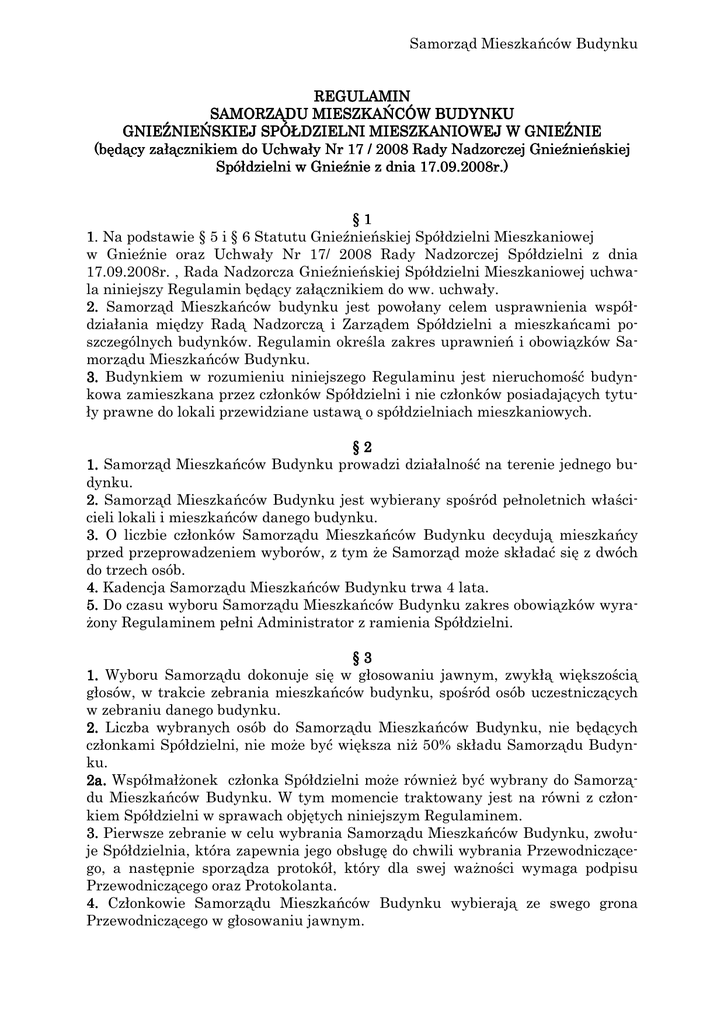 Samorząd Mieszkańców Budynku

REGULAMIN
SAMORZĄDU MIESZKAŃCÓW BUDYNKU
GNIEŹNIEŃSKIEJ SPÓŁDZIELNI MIESZKANIOWEJ W GNIEŹNIE
(będący załącznikiem do Uchwały Nr 17 / 2008 Rady Nadzorczej Gnieźnieńskiej Spółdzielni w Gnieźnie z dnia 17.09.2008r.)

§ 1
1. Na podstawie § 5 i § 6 Statutu Gnieźnieńskiej Spółdzielni Mieszkaniowej w Gnieźnie oraz Uchwały Nr 17/ 2008 Rady Nadzorczej Spółdzielni z dnia 17.09.2008r. , Rada Nadzorcza Gnieźnieńskiej Spółdzielni Mieszkaniowej uchwala niniejszy Regulamin będący załącznikiem do ww. uchwały.
2. Samorząd Mieszkańców budynku jest powołany celem usprawnienia współdziałania między Radą Nadzorczą i Zarządem Spółdzielni a mieszkańcami poszczególnych budynków. Regulamin określa zakres uprawnień i obowiązków Samorządu Mieszkańców Budynku.
3. Budynkiem w rozumieniu niniejszego Regulaminu jest nieruchomość budynkowa zamieszkana przez członków Spółdzielni i nie członków posiadających tytuły prawne do lokali przewidziane ustawą o spółdzielniach mieszkaniowych.

§ 2
1. Samorząd Mieszkańców Budynku prowadzi działalność na terenie jednego budynku.
2. Samorząd Mieszkańców Budynku jest wybierany spośród pełnoletnich właścicieli lokali i mieszkańców danego budynku.
3. O liczbie członków Samorządu Mieszkańców Budynku decydują mieszkańcy przed przeprowadzeniem wyborów, z tym że Samorząd może składać się z dwóch do trzech osób.
4. Kadencja Samorządu Mieszkańców Budynku trwa 4 lata.
5. Do czasu wyboru Samorządu Mieszkańców Budynku zakres obowiązków wyrażony Regulaminem pełni Administrator z ramienia Spółdzielni.

§ 3
1. Wyboru Samorządu dokonuje się w głosowaniu jawnym, zwykłą większością głosów, w trakcie zebrania mieszkańców budynku, spośród osób uczestniczących w zebraniu danego budynku.
2. Liczba wybranych osób do Samorządu Mieszkańców Budynku, nie będących członkami Spółdzielni, nie może być większa niż 50% składu Samorządu Budynku.
2a. Współmałżonek członka Spółdzielni może również być wybrany do Samorządu Mieszkańców Budynku. W tym momencie traktowany jest na równi z członkiem Spółdzielni w sprawach objętych niniejszym Regulaminem.
3. Pierwsze zebranie w celu wybrania Samorządu Mieszkańców Budynku, zwołuje Spółdzielnia, która zapewnia jego obsługę do chwili wybrania Przewodniczącego, a następnie sporządza protokół, który dla swej ważności wymaga podpisu Przewodniczącego oraz Protokolanta.
4. Członkowie Samorządu Mieszkańców Budynku wybierają ze swego grona Przewodniczącego w głosowaniu jawnym.